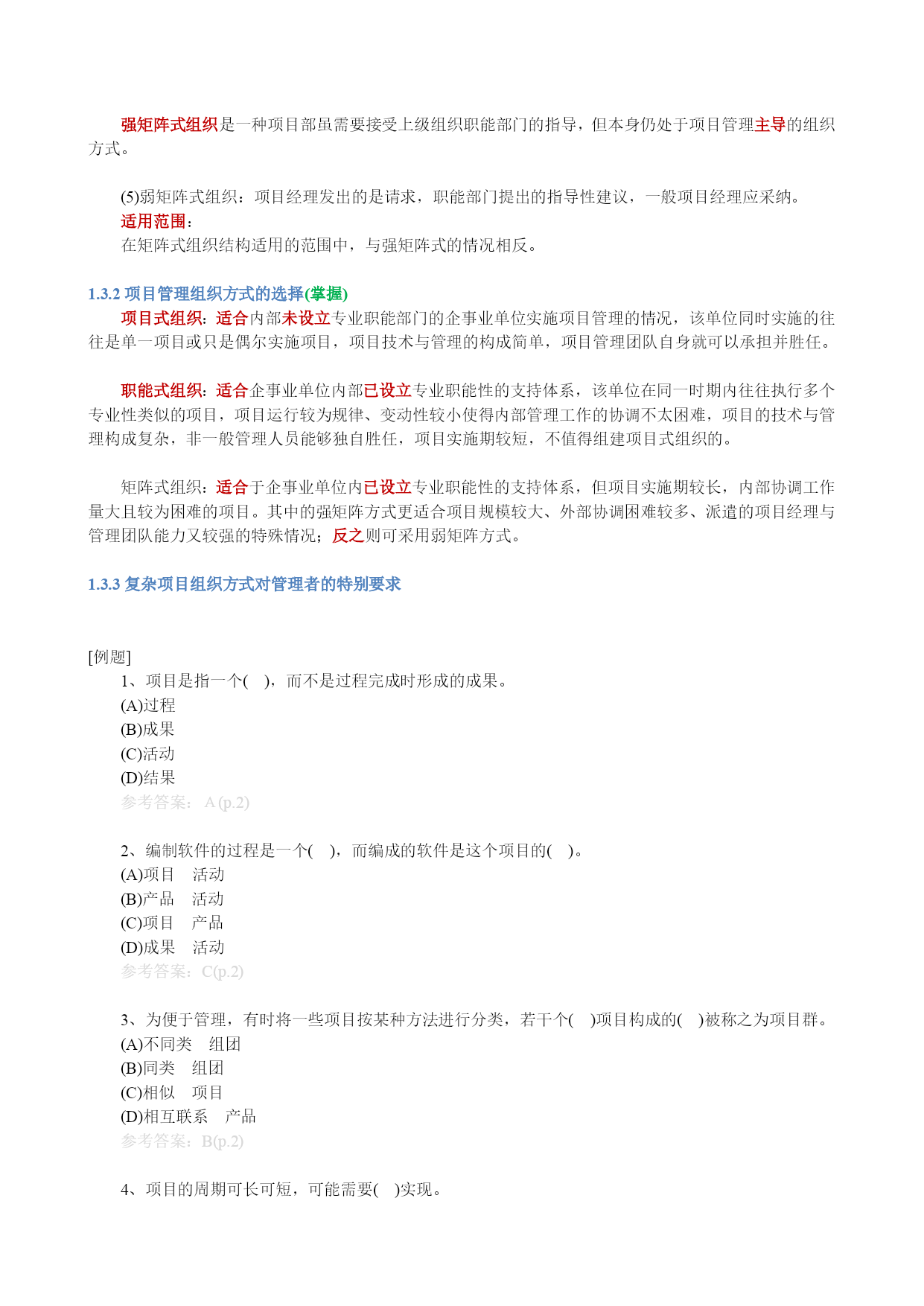 强矩阵式组织是一种项目部虽需要接受上级组织职能部门的指导，但本身仍处于项目管理主导的组织方式。

(5)弱矩阵式组织：项目经理发出的是请求，职能部门提出的指导性建议，一般项目经理应采纳。
适用范围：
在矩阵式组织结构适用的范围中，与强矩阵式的情况相反。

1.3.2 项目管理组织方式的选择(掌握)
项目式组织：适合内部未设立专业职能部门的企事业单位实施项目管理的情况，该单位同时实施的往往是单一项目或只是偶尔实施项目，项目技术与管理的构成简单，项目管理团队自身就可以承担并胜任。

职能式组织：适合企事业单位内部已设立专业职能性的支持体系，该单位在同一时期内往往执行多个专业性类似的项目，项目运行较为规律、变动性较小使得内部管理工作的协调不太困难，项目的技术与管理构成复杂，非一般管理人员能够独自胜任，项目实施期较短，不值得组建项目式组织的。

矩阵式组织：适合于企事业单位内已设立专业职能性的支持体系，但项目实施期较长，内部协调工作量大且较为困难的项目。其中的强矩阵方式更适合项目规模较大、外部协调困难较多、派遣的项目经理与管理团队能力又较强的特殊情况；反之则可采用弱矩阵方式。

1.3.3 复杂项目组织方式对管理者的特别要求

[例题]
1、项目是指一个( )，而不是过程完成时形成的成果。
(A)过程
(B)成果
(C)活动
(D)结果
参考答案： A (p.2)

2、编制软件的过程是一个( )，而编成的软件是这个项目的( )。
(A)项目 活动
(B)产品 活动
(C)项目 产品
(D)成果 活动
参考答案：C(p.2)

3、为便于管理，有时将一些项目按某种方法进行分类，若干个( )项目构成的( )被称之为项目群。
(A)不同类 组团
(B)同类 组团
(C)相似 项目
(D)相互联系 产品
参考答案：B(p.2)

4、项目的周期可长可短，可能需要( )实现。